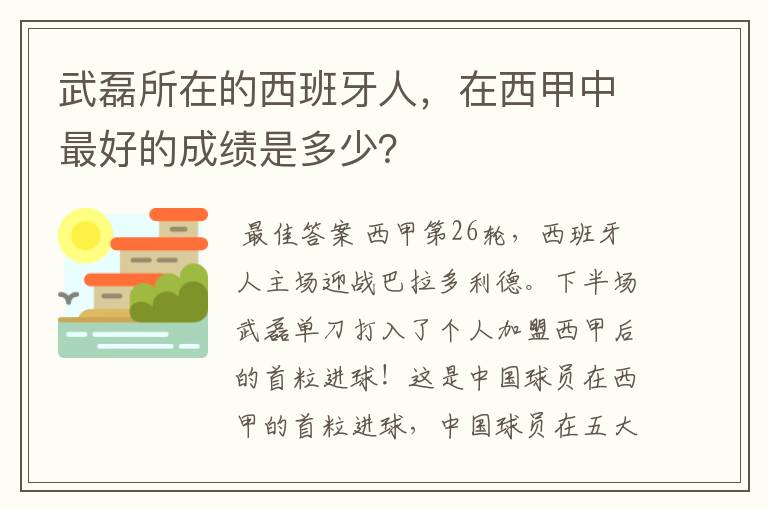 武磊所在的西班牙人，在西甲中最好的成绩是多少?

最佳答案 西甲第26轮，西班牙人主场迎战巴拉多利德。下半场武磊单刀打入了个人加盟西甲后的首粒进球！这是中国球员在西甲的首粒进球，中国球员在五大